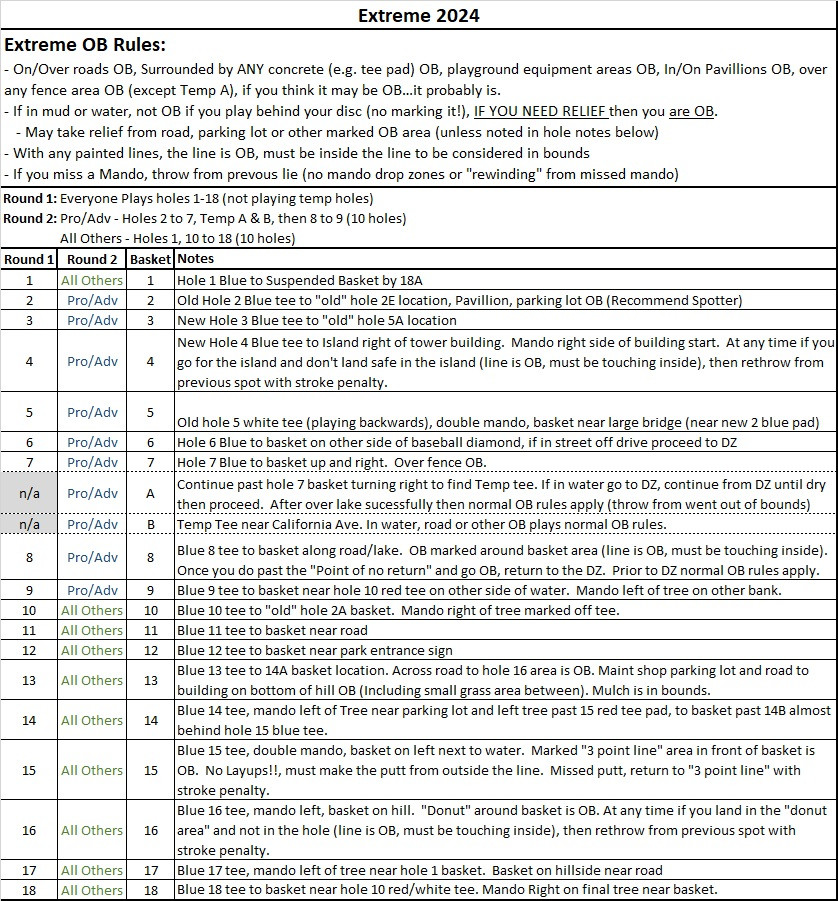 Extreme 2024

Extreme OB Rules:

- On/Over roads OB, Surrounded by ANY concrete (e.g. tee pad) OB, playground equipment areas OB, In/On Pavillions OB, over any fence area OB (except Temp A), if you think it may be OB...it probably is.
- If in mud or water, not OB if you play behind your disc (no marking it!), IF YOU NEED RELIEF then you are OB.
- May take relief from road, parking lot or other marked OB area (unless noted in hole notes below)
- With any painted lines, the line is OB, must be inside the line to be considered in bounds
- If you miss a Mando, throw from prevous lie (no mando drop zones or "rewinding" from missed mando)

Round 1: Everyone Plays holes 1-18 (not playing temp holes)
Round 2: Pro/Adv - Holes 2 to 7, Temp A & B, then 8 to 9 (10 holes)
All Others - Holes 1, 10 to 18 (10 holes)

| Round 1 | Round 2 | Basket | Notes |
|---|---|---|---|
| 1 | All Others | 1 | Hole 1 Blue to Suspended Basket by 18A |
| 2 | Pro/Adv | 2 | Old Hole 2 Blue tee to "old" hole 2E location, Pavillion, parking lot OB (Recommend Spotter) |
| 3 | Pro/Adv | 3 | New Hole 3 Blue tee to "old" hole 5A location |
| 4 | Pro/Adv | 4 | New Hole 4 Blue tee to Island right of tower building. Mando right side of building start. At any time if you go for the island and don't land safe in the island (line is OB, must be touching inside), then rethrow from previous spot with stroke penalty. |
| 5 | Pro/Adv | 5 | Old hole 5 white tee (playing backwards), double mando, basket near large bridge (near new 2 blue pad) |
| 6 | Pro/Adv | 6 | Hole 6 Blue to basket on other side of baseball diamond, if in street off drive proceed to DZ |
| 7 | Pro/Adv | 7 | Hole 7 Blue to basket up and right. Over fence OB. |
| n/a | Pro/Adv | A | Continue past hole 7 basket turning right to find Temp tee. If in water go to DZ, continue from DZ until dry then proceed. After over lake sucessfully then normal OB rules apply (throw from went out of bounds) |
| n/a | Pro/Adv | B | Temp Tee near California Ave. In water, road or other OB plays normal OB rules. |
| 8 | Pro/Adv | 8 | Blue 8 tee to basket along road/lake. OB marked around basket area (line is OB, must be touching inside). Once you do past the "Point of no return" and go OB, return to the DZ. Prior to DZ normal OB rules apply. |
| 9 | Pro/Adv | 9 | Blue 9 tee to basket near hole 10 red tee on other side of water. Mando left of tree on other bank. |
| 10 | All Others | 10 | Blue 10 tee to "old" hole 2A basket. Mando right of tree marked off tee. |
| 11 | All Others | 11 | Blue 11 tee to basket near road |
| 12 | All Others | 12 | Blue 12 tee to basket near park entrance sign |
| 13 | All Others | 13 | Blue 13 tee to 14A basket location. Across road to hole 16 area is OB. Maint shop parking lot and road to building on bottom of hill OB (Including small grass area between). Mulch is in bounds. |
| 14 | All Others | 14 | Blue 14 tee, mando left of Tree near parking lot and left tree past 15 red tee pad, to basket past 14B almost behind hole 15 blue tee. |
| 15 | All Others | 15 | Blue 15 tee, double mando, basket on left next to water. Marked "3 point line" area in front of basket is OB. No Layups!!, must make the putt from outside the line. Missed putt, return to "3 point line" with stroke penalty. |
| 16 | All Others | 16 | Blue 16 tee, mando left, basket on hill. "Donut" around basket is OB. At any time if you land in the "donut area" and not in the hole (line is OB, must be touching inside), then rethrow from previous spot with stroke penalty. |
| 17 | All Others | 17 | Blue 17 tee, mando left of tree near hole 1 basket. Basket on hillside near road |
| 18 | All Others | 18 | Blue 18 tee to basket near hole 10 red/white tee. Mando Right on final tree near basket. |